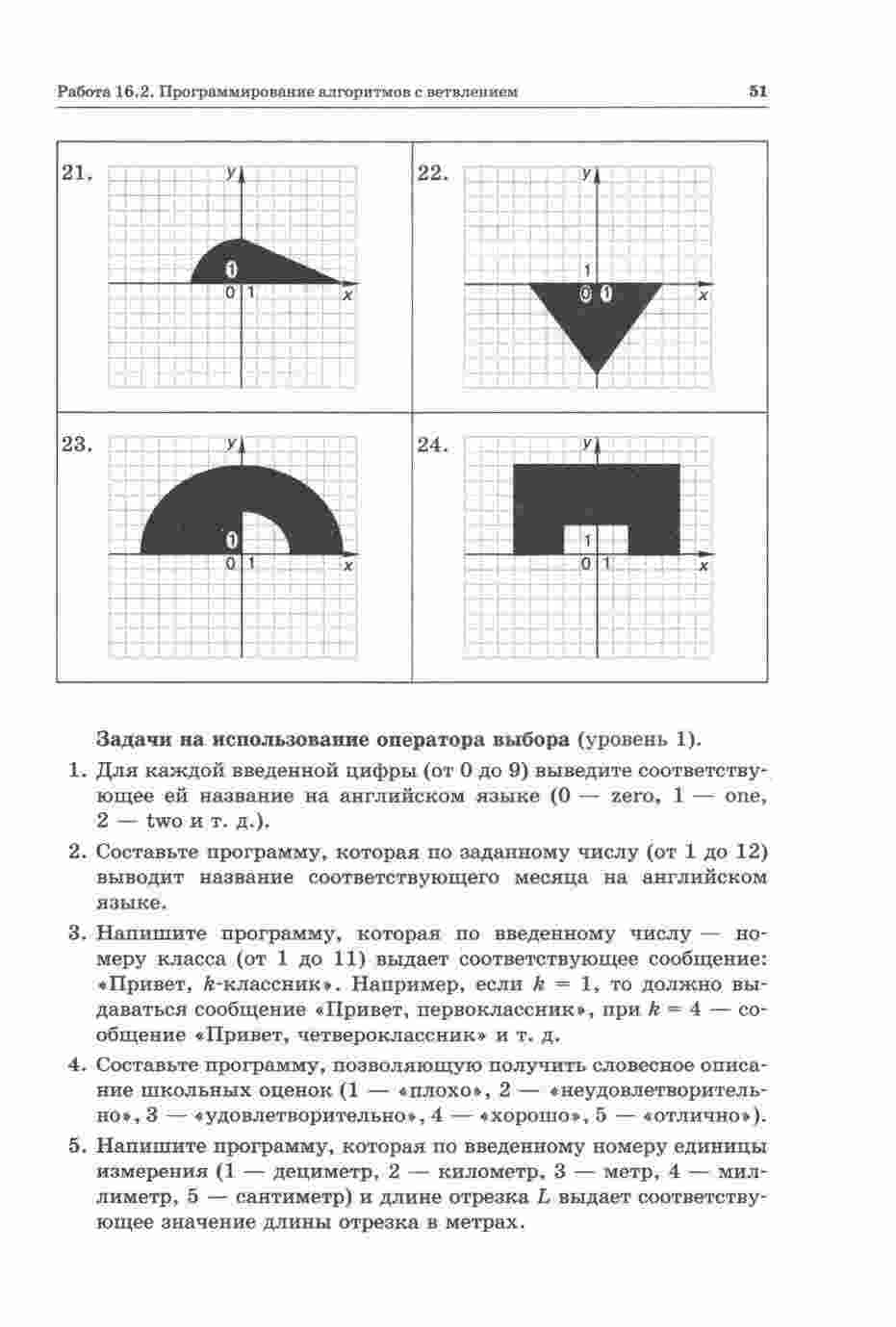 Работа 16.2. Программирование алгоритмов с ветвлением

51

21.
y
1
0 1
x

22.
y
1
0 1
x

23.
y
1
0 1
x

24.
y
1
0 1
x

**Задачи на использование оператора выбора** (уровень 1).

1. Для каждой введенной цифры (от 0 до 9) выведите соответствующее ей название на английском языке (0 — zero, 1 — one, 2 — two и т. д.).

2. Составьте программу, которая по заданному числу (от 1 до 12) выводит название соответствующего месяца на английском языке.

3. Напишите программу, которая по введенному числу — номеру класса (от 1 до 11) выдает соответствующее сообщение: «Привет, $k$-классник». Например, если $k = 1$, то должно выдаваться сообщение «Привет, первоклассник», при $k = 4$ — сообщение «Привет, четвероклассник» и т. д.

4. Составьте программу, позволяющую получить словесное описание школьных оценок (1 — «плохо», 2 — «неудовлетворительно», 3 — «удовлетворительно», 4 — «хорошо», 5 — «отлично»).

5. Напишите программу, которая по введенному номеру единицы измерения (1 — дециметр, 2 — километр, 3 — метр, 4 — миллиметр, 5 — сантиметр) и длине отрезка $L$ выдает соответствующее значение длины отрезка в метрах.